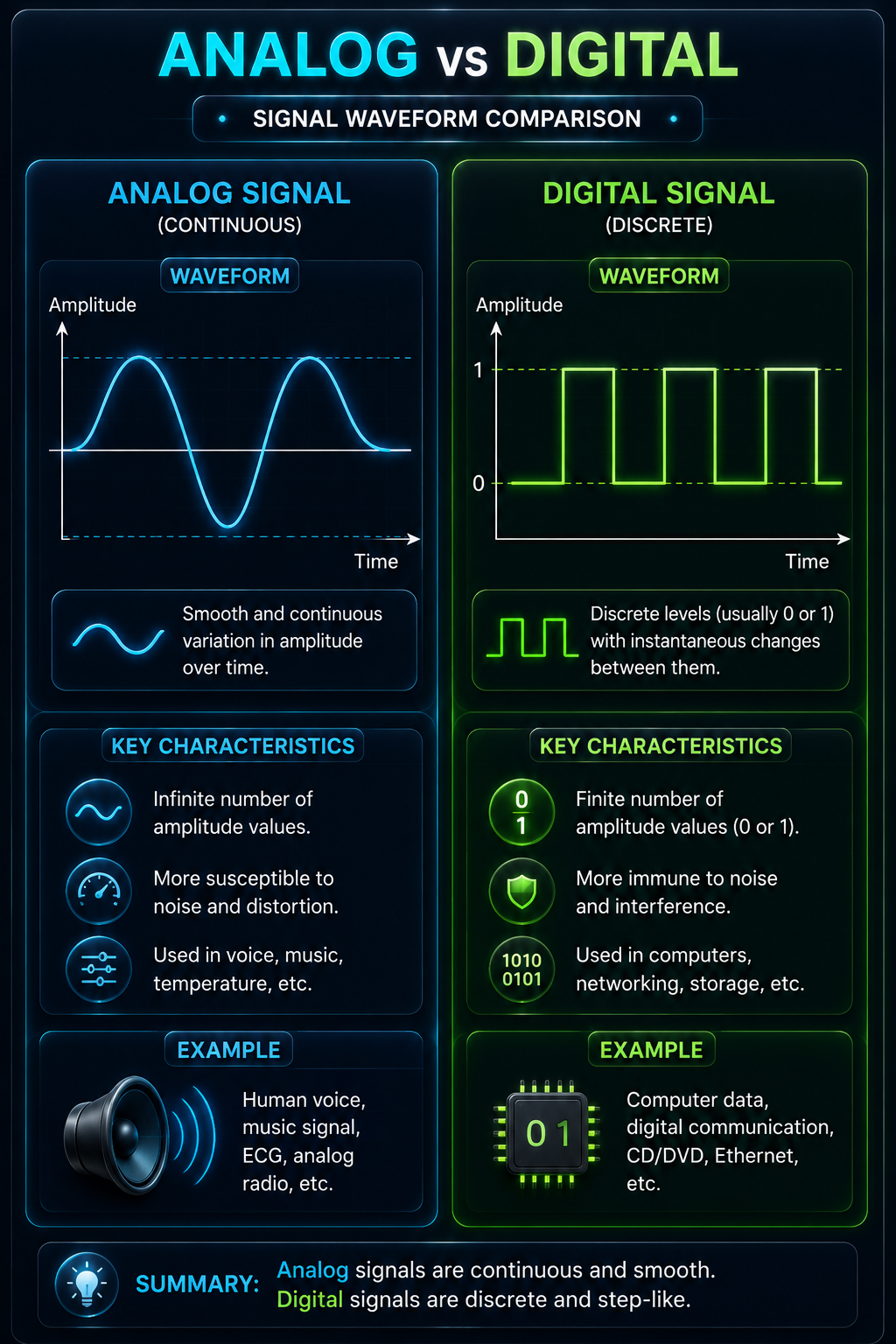 ANALOG vs DIGITAL

SIGNAL WAVEFORM COMPARISON

ANALOG SIGNAL
(CONTINUOUS)

WAVEFORM

Amplitude

Time

Smooth and continuous variation in amplitude over time.

KEY CHARACTERISTICS

Infinite number of amplitude values.

More susceptible to noise and distortion.

Used in voice, music, temperature, etc.

EXAMPLE

Human voice, music signal, ECG, analog radio, etc.

DIGITAL SIGNAL
(DISCRETE)

WAVEFORM

Amplitude

1

0

Time

Discrete levels (usually 0 or 1) with instantaneous changes between them.

KEY CHARACTERISTICS

0
1

Finite number of amplitude values (0 or 1).

More immune to noise and interference.

1010
0101

Used in computers, networking, storage, etc.

EXAMPLE

0 1

Computer data, digital communication, CD/DVD, Ethernet, etc.

SUMMARY: Analog signals are continuous and smooth. Digital signals are discrete and step-like.